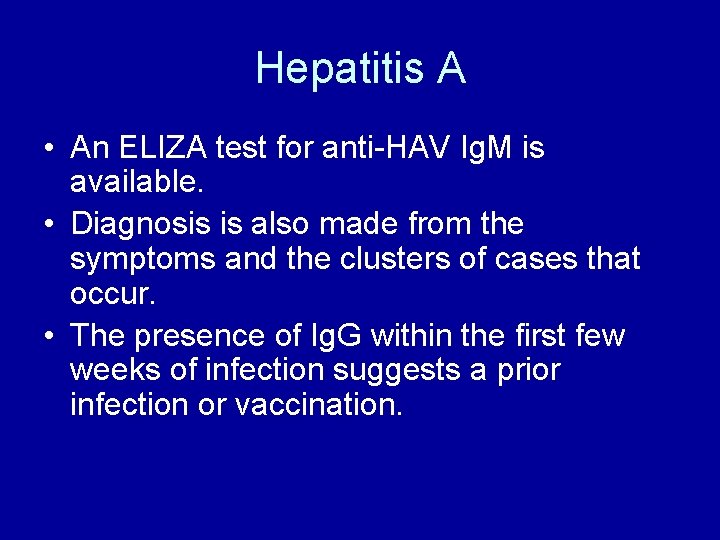 Hepatitis A

• An ELIZA test for anti-HAV IgM is available.

• Diagnosis is also made from the symptoms and the clusters of cases that occur.

• The presence of IgG within the first few weeks of infection suggests a prior infection or vaccination.